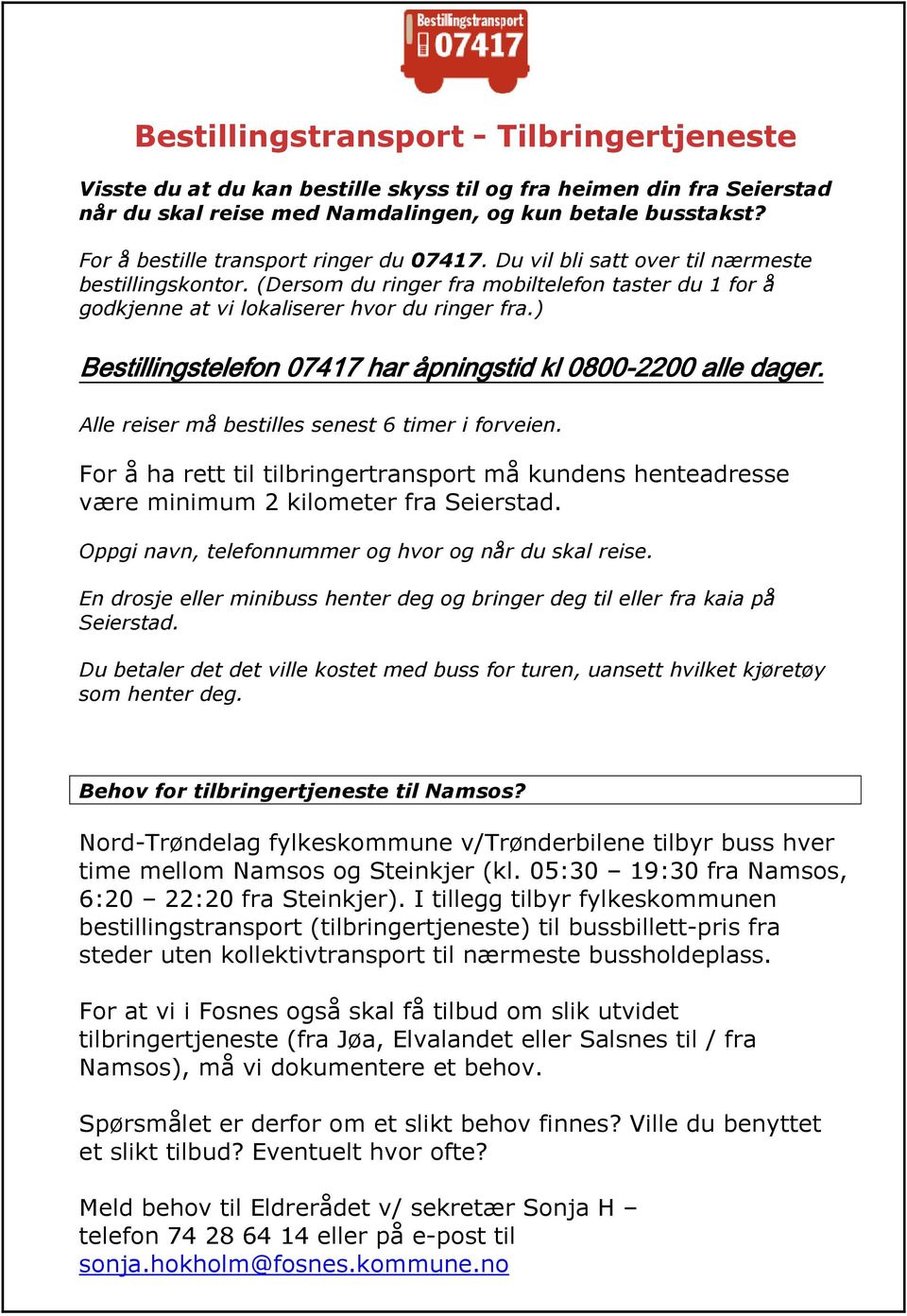 Bestillingstransport
07417

Bestillingstransport - Tilbringertjeneste

Visste du at du kan bestille skyss til og fra heimen din fra Seierstad når du skal reise med Namdalingen, og kun betale busstakst?

For å bestille transport ringer du 07417. Du vil bli satt over til nærmeste bestillingskontor. (Dersom du ringer fra mobiltelefon taster du 1 for å godkjenne at vi lokaliserer hvor du ringer fra.)

Bestillingstelefon 07417 har åpningstid kl 0800-2200 alle dager.

Alle reiser må bestilles senest 6 timer i forveien.

For å ha rett til tilbringertransport må kundens henteadresse være minimum 2 kilometer fra Seierstad.

Oppgi navn, telefonnummer og hvor og når du skal reise.

En drosje eller minibuss henter deg og bringer deg til eller fra kaia på Seierstad.

Du betaler det det ville kostet med buss for turen, uansett hvilket kjøretøy som henter deg.

Behov for tilbringertjeneste til Namsos?

Nord-Trøndelag fylkeskommune v/Trønderbilene tilbyr buss hver time mellom Namsos og Steinkjer (kl. 05:30 – 19:30 fra Namsos, 6:20 – 22:20 fra Steinkjer). I tillegg tilbyr fylkeskommunen bestillingstransport (tilbringertjeneste) til bussbillett-pris fra steder uten kollektivtransport til nærmeste bussholdeplass.

For at vi i Fosnes også skal få tilbud om slik utvidet tilbringertjeneste (fra Jøa, Elvalandet eller Salsnes til / fra Namsos), må vi dokumentere et behov.

Spørsmålet er derfor om et slikt behov finnes? Ville du benyttet et slikt tilbud? Eventuelt hvor ofte?

Meld behov til Eldrerådet v/ sekretær Sonja H – telefon 74 28 64 14 eller på e-post til sonja.hokholm@fosnes.kommune.no